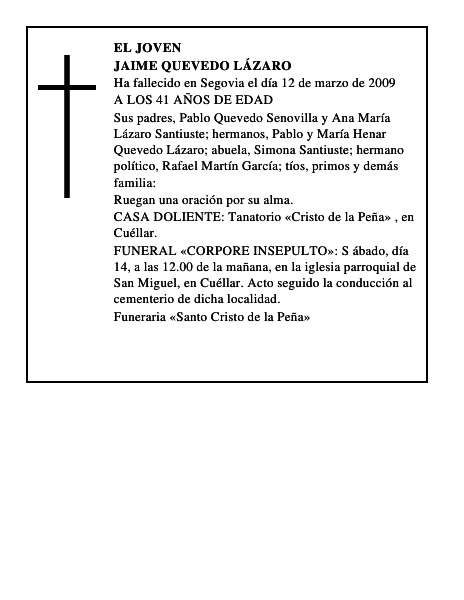 EL JOVEN
JAIME QUEVEDO LÁZARO
Ha fallecido en Segovia el día 12 de marzo de 2009
A LOS 41 AÑOS DE EDAD

Sus padres, Pablo Quevedo Senovilla y Ana María Lázaro Santiuste; hermanos, Pablo y María Henar Quevedo Lázaro; abuela, Simona Santiuste; hermano político, Rafael Martín García; tíos, primos y demás familia:

Ruegan una oración por su alma.

CASA DOLIENTE: Tanatorio «Cristo de la Peña» , en Cuéllar.

FUNERAL «CORPORE INSEPULTO»: S ábado, día 14, a las 12.00 de la mañana, en la iglesia parroquial de San Miguel, en Cuéllar. Acto seguido la conducción al cementerio de dicha localidad.

Funeraria «Santo Cristo de la Peña»